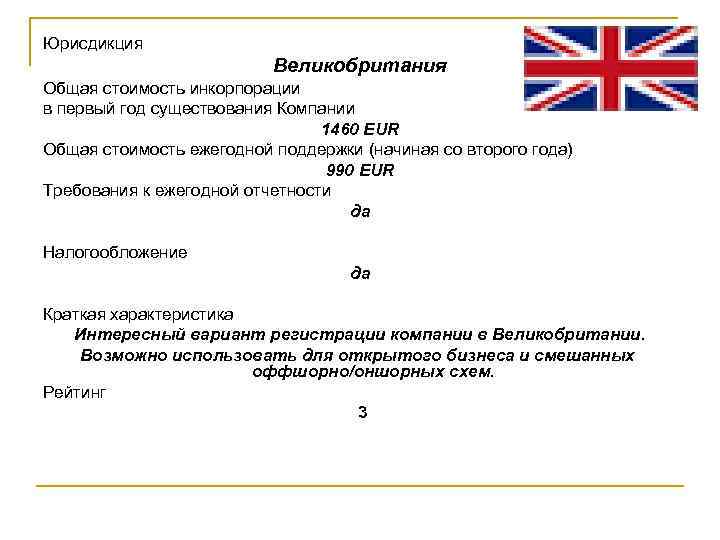 Юрисдикция

Великобритания

Общая стоимость инкорпорации в первый год существования Компании

1460 EUR

Общая стоимость ежегодной поддержки (начиная со второго года)

990 EUR

Требования к ежегодной отчетности

да

Налогообложение

да

Краткая характеристика

Интересный вариант регистрации компании в Великобритании.

Возможно использовать для открытого бизнеса и смешанных оффшорно/оншорных схем.

Рейтинг

3